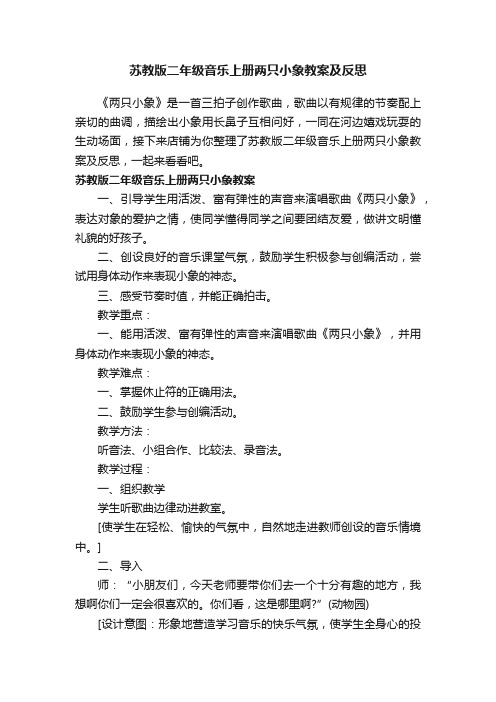 苏教版二年级音乐上册两只小象教案及反思

《两只小象》是一首三拍子创作歌曲，歌曲以有规律的节奏配上亲切的曲调，描绘出小象用长鼻子互相问好，一同在河边嬉戏玩耍的生动场面，接下来店铺为你整理了苏教版二年级音乐上册两只小象教案及反思，一起来看看吧。

苏教版二年级音乐上册两只小象教案

一、引导学生用活泼、富有弹性的声音来演唱歌曲《两只小象》，表达对象的爱护之情，使同学懂得同学之间要团结友爱，做讲文明懂礼貌的好孩子。

二、创设良好的音乐课堂气氛，鼓励学生积极参与创编活动，尝试用身体动作来表现小象的神态。

三、感受节奏时值，并能正确拍击。

教学重点：

一、能用活泼、富有弹性的声音来演唱歌曲《两只小象》，并用身体动作来表现小象的神态。

教学难点：

一、掌握休止符的正确用法。

二、鼓励学生参与创编活动。

教学方法：

听音法、小组合作、比较法、录音法。

教学过程：

一、组织教学

学生听歌曲边律动进教室。

[使学生在轻松、愉快的气氛中，自然地走进教师创设的音乐情境中。]

二、导入

师：“小朋友们，今天老师要带你们去一个十分有趣的地方，我想啊你们一定会很喜欢的。你们看，这是哪里啊?”(动物园)

[设计意图：形象地营造学习音乐的快乐气氛，使学生全身心的投